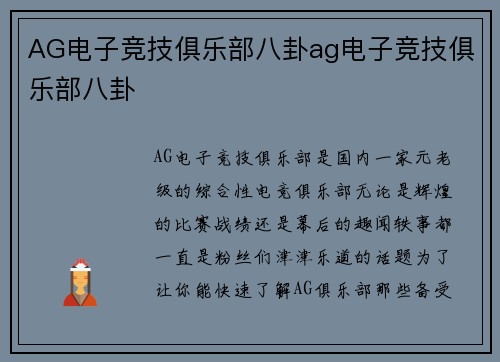 AG电子竞技俱乐部八卦ag电子竞技俱乐部八卦

AG电子竞技俱乐部是国内一家元老级的综合性电竞俱乐部无论是辉煌的比赛战绩还是幕后的趣闻轶事都一直是粉丝们津津乐道的话题为了让你能快速了解AG俱乐部那些备受